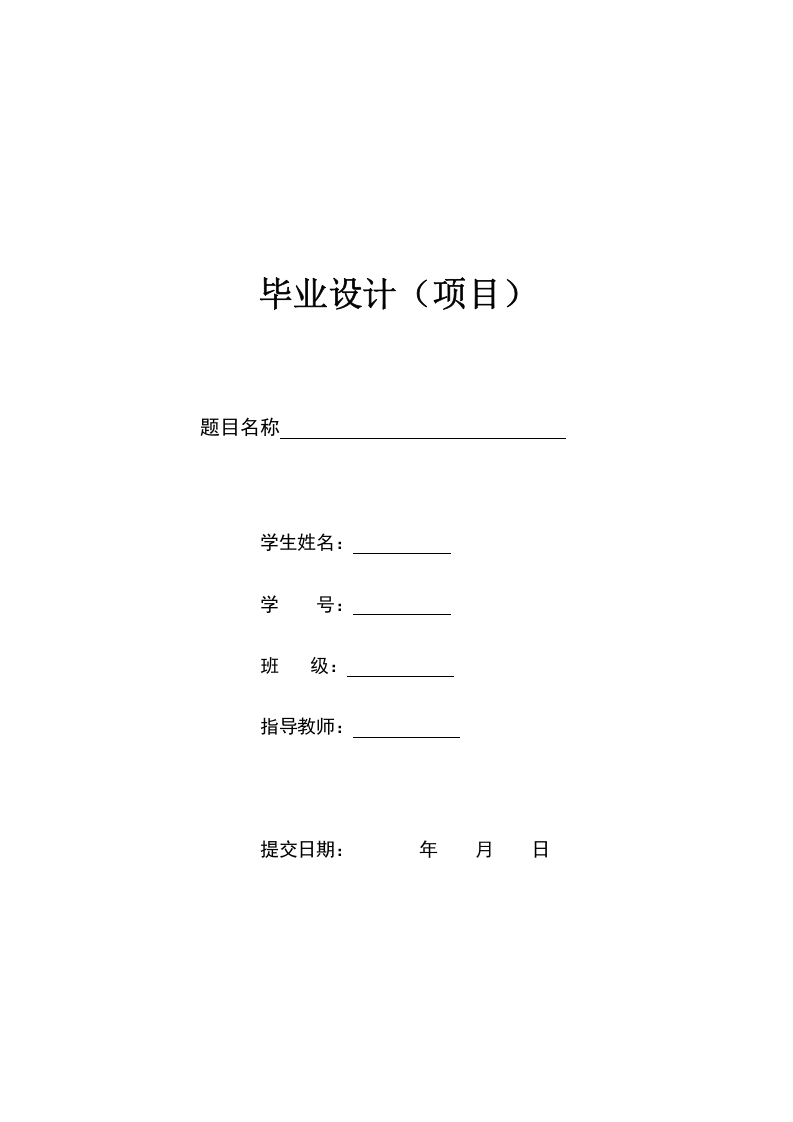 毕业设计（项目）

题目名称

学生姓名：

学　　号：

班　　级：

指导教师：

提交日期：　　　　年　　月　　日